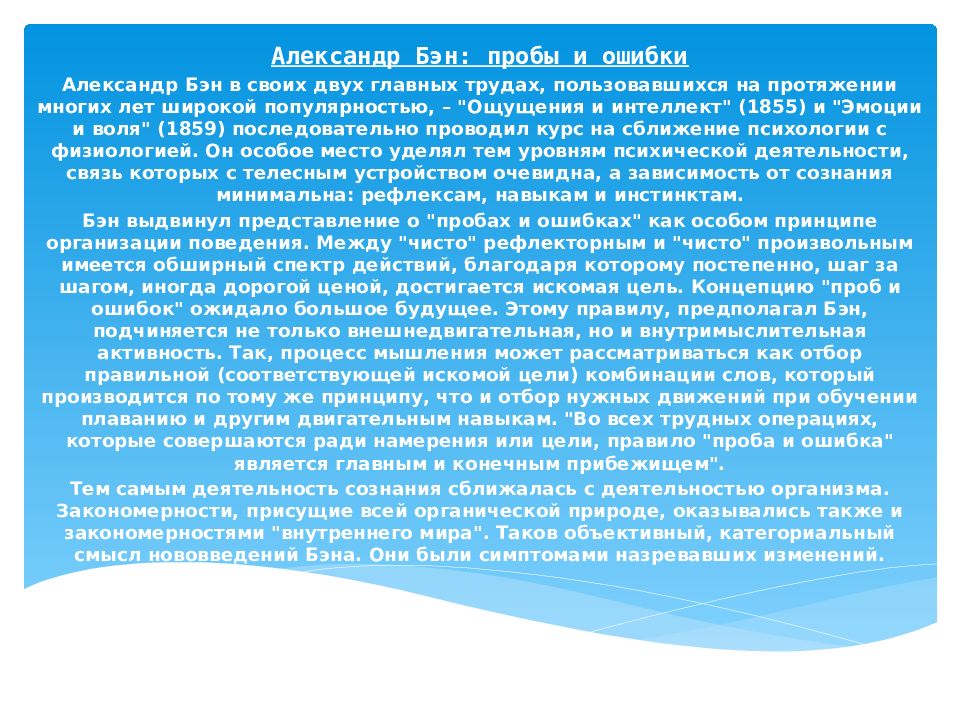 Александр Бэн: пробы и ошибки

Александр Бэн в своих двух главных трудах, пользовавшихся на протяжении многих лет широкой популярностью, – "Ощущения и интеллект" (1855) и "Эмоции и воля" (1859) последовательно проводил курс на сближение психологии с физиологией. Он особое место уделял тем уровням психической деятельности, связь которых с телесным устройством очевидна, а зависимость от сознания минимальна: рефлексам, навыкам и инстинктам.

Бэн выдвинул представление о "пробах и ошибках" как особом принципе организации поведения. Между "чисто" рефлекторным и "чисто" произвольным имеется обширный спектр действий, благодаря которому постепенно, шаг за шагом, иногда дорогой ценой, достигается искомая цель. Концепцию "проб и ошибок" ожидало большое будущее. Этому правилу, предполагал Бэн, подчиняется не только внешнедвигательная, но и внутримыслительная активность. Так, процесс мышления может рассматриваться как отбор правильной (соответствующей искомой цели) комбинации слов, который производится по тому же принципу, что и отбор нужных движений при обучении плаванию и другим двигательным навыкам. "Во всех трудных операциях, которые совершаются ради намерения или цели, правило "проба и ошибка" является главным и конечным прибежищем".

Тем самым деятельность сознания сближалась с деятельностью организма. Закономерности, присущие всей органической природе, оказывались также и закономерностями "внутреннего мира". Таков объективный, категориальный смысл нововведений Бэна. Они были симптомами назревавших изменений.